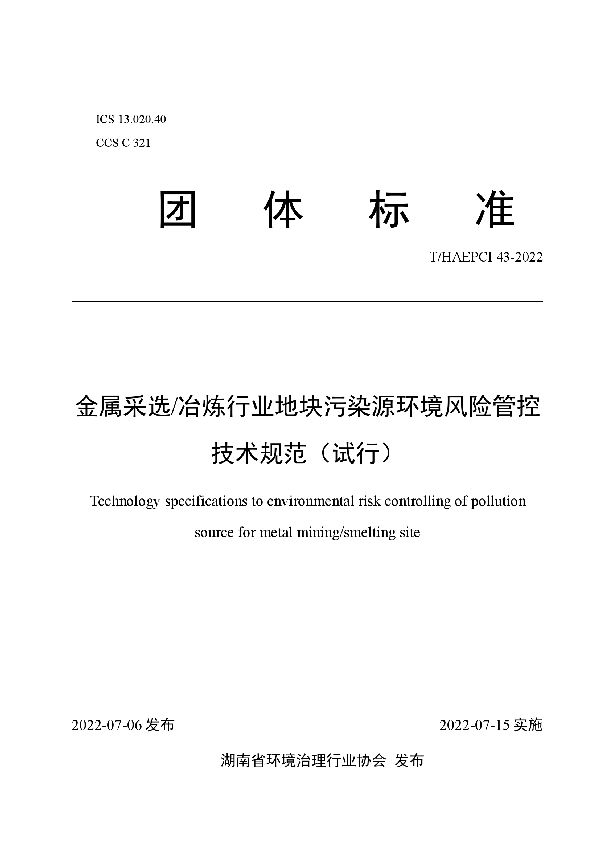 ICS 13.020.40
CCS C 321

团 体 标 准

T/HAEPCI 43-2022

金属采选/冶炼行业地块污染源环境风险管控技术规范（试行）

Technology specifications to environmental risk controlling of pollution source for metal mining/smelting site

2022-07-06 发布

2022-07-15 实施

湖南省环境治理行业协会 发布